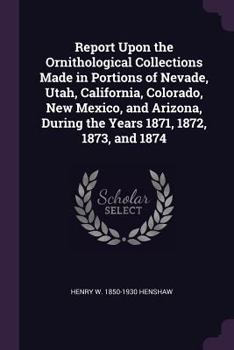 Report Upon the Ornithological Collections Made in Portions of Nevade, Utah, California, Colorado, New Mexico, and Arizona, During the Years 1871, 1872, 1873, and 1874

Scholar SELECT

HENRY W. 1850-1930 HENSHAW